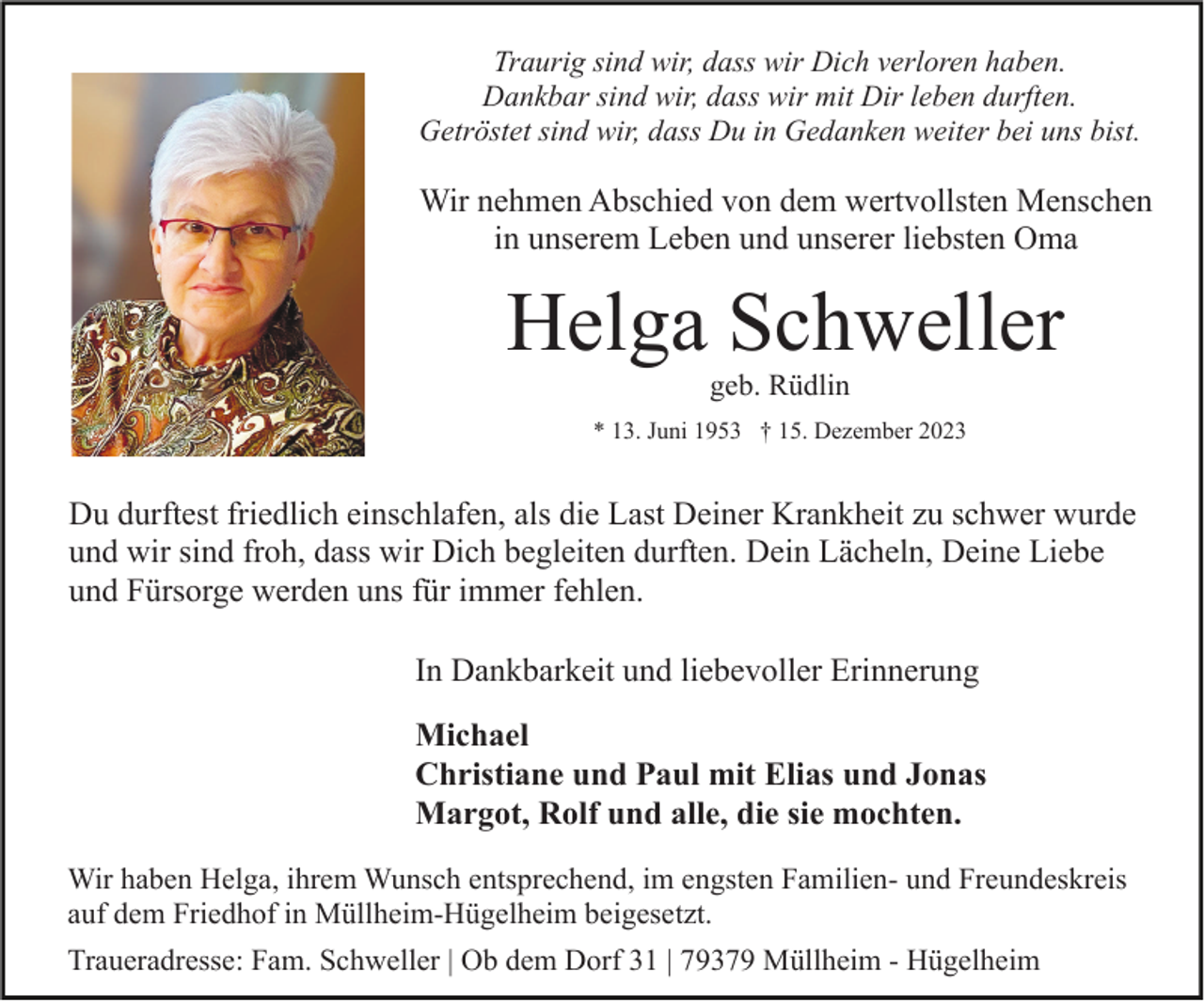 Traurig sind wir, dass wir Dich verloren haben.
Dankbar sind wir, dass wir mit Dir leben durften.
Getröstet sind wir, dass Du in Gedanken weiter bei uns bist.

Wir nehmen Abschied von dem wertvollsten Menschen in unserem Leben und unserer liebsten Oma

Helga Schweller

geb. Rüdlin

* 13. Juni 1953 † 15. Dezember 2023

Du durftest friedlich einschlafen, als die Last Deiner Krankheit zu schwer wurde und wir sind froh, dass wir Dich begleiten durften. Dein Lächeln, Deine Liebe und Fürsorge werden uns für immer fehlen.

In Dankbarkeit und liebevoller Erinnerung

Michael
Christiane und Paul mit Elias und Jonas
Margot, Rolf und alle, die sie mochten.

Wir haben Helga, ihrem Wunsch entsprechend, im engsten Familien- und Freundeskreis auf dem Friedhof in Müllheim-Hügelheim beigesetzt.

Traueradresse: Fam. Schweller | Ob dem Dorf 31 | 79379 Müllheim - Hügelheim